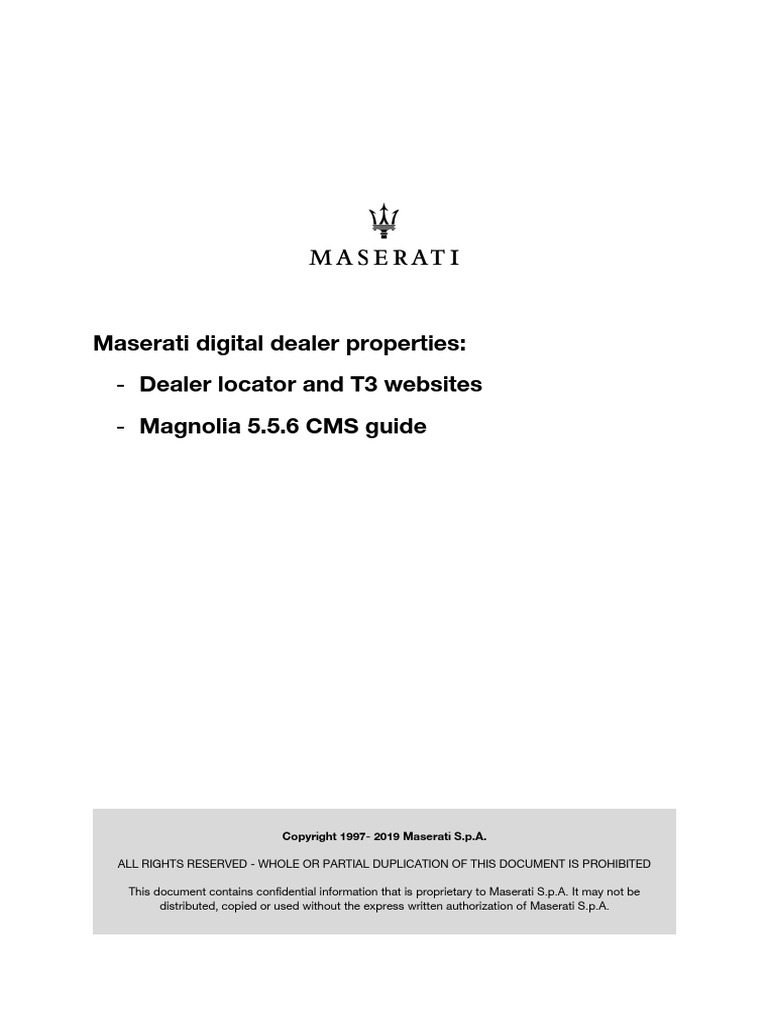 MASERATI

Maserati digital dealer properties:

- Dealer locator and T3 websites

- Magnolia 5.5.6 CMS guide

Copyright 1997- 2019 Maserati S.p.A.

ALL RIGHTS RESERVED - WHOLE OR PARTIAL DUPLICATION OF THIS DOCUMENT IS PROHIBITED

This document contains confidential information that is proprietary to Maserati S.p.A. It may not be distributed, copied or used without the express written authorization of Maserati S.p.A.